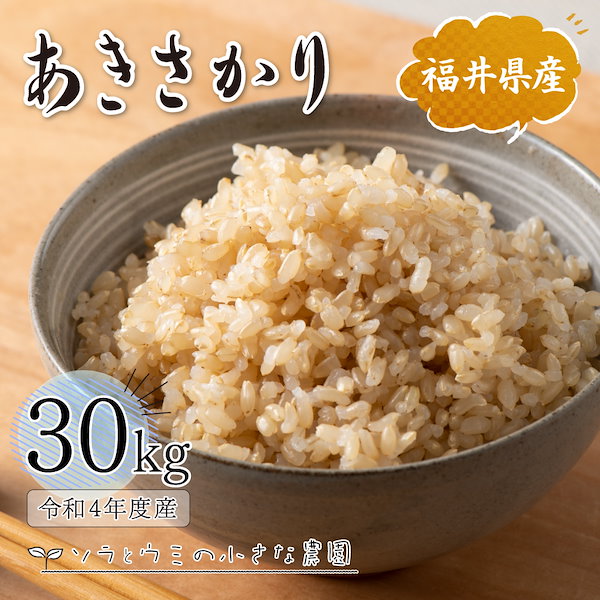 あきさかり

福井県産

30kg

令和4年度産

ソラとウミの小さな農園